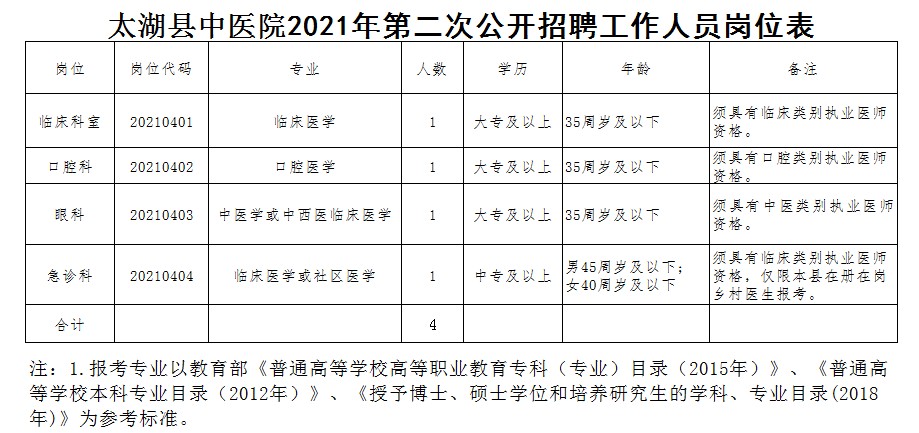 太湖县中医院2021年第二次公开招聘工作人员岗位表

| 岗位 | 岗位代码 | 专业 | 人数 | 学历 | 年龄 | 备注 |
|---|---|---|---|---|---|---|
| 临床科室 | 20210401 | 临床医学 | 1 | 大专及以上 | 35周岁及以下 | 须具有临床类别执业医师资格。 |
| 口腔科 | 20210402 | 口腔医学 | 1 | 大专及以上 | 35周岁及以下 | 须具有口腔类别执业医师资格。 |
| 眼科 | 20210403 | 中医学或中西医临床医学 | 1 | 大专及以上 | 35周岁及以下 | 须具有中医类别执业医师资格。 |
| 急诊科 | 20210404 | 临床医学或社区医学 | 1 | 中专及以上 | 男45周岁及以下；女40周岁及以下 | 须具有临床类别执业医师资格，仅限本县在册在岗乡村医生报考。 |
| 合计 |  |  | 4 |  |  |  |

注：1.报考专业以教育部《普通高等学校高等职业教育专科（专业）目录（2015年）》、《普通高等学校本科专业目录（2012年）》、《授予博士、硕士学位和培养研究生的学科、专业目录(2018年)》为参考标准。